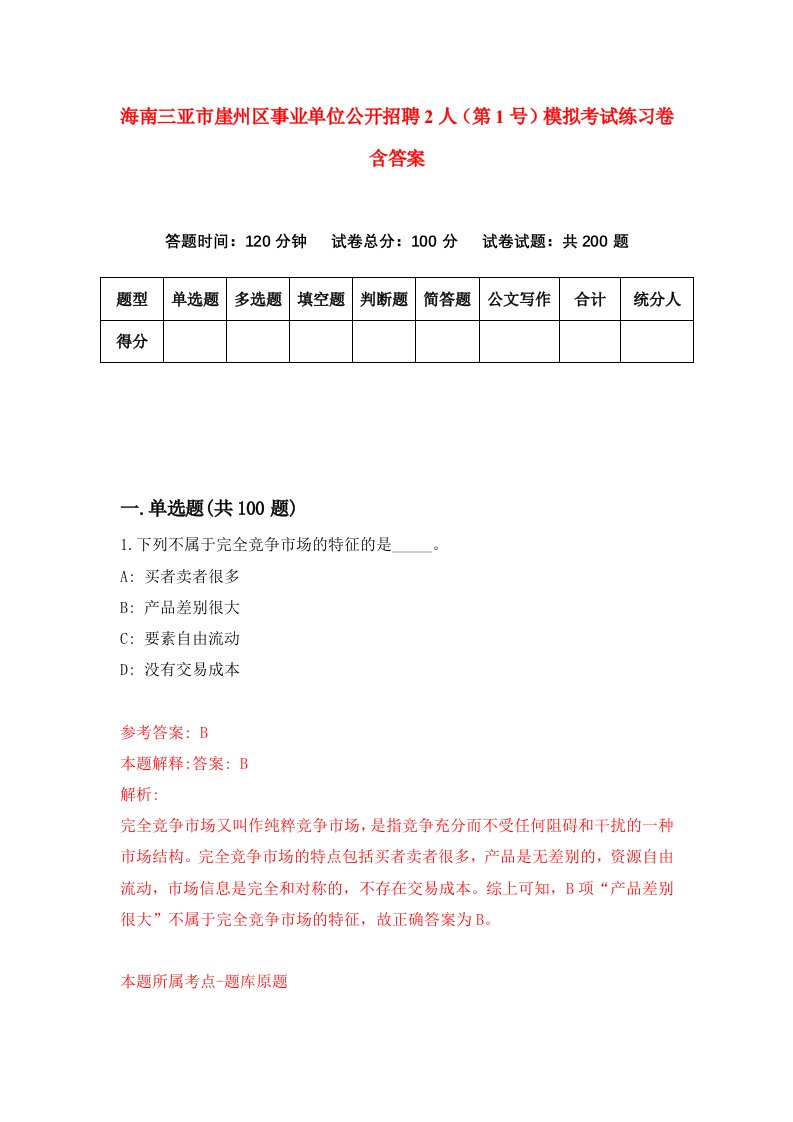 海南三亚市崖州区事业单位公开招聘2人（第1号）模拟考试练习卷含答案

答题时间：120分钟　试卷总分：100分　试卷试题：共200题

| 题型 | 单选题 | 多选题 | 填空题 | 判断题 | 简答题 | 公文写作 | 合计 | 统分人 |
|---|---|---|---|---|---|---|---|---|
| 得分 | | | | | | | | |

一.单选题(共100题)

1.下列不属于完全竞争市场的特征的是_____。

A: 买者卖者很多

B: 产品差别很大

C: 要素自由流动

D: 没有交易成本

参考答案: B

本题解释:答案: B

解析:

完全竞争市场又叫作纯粹竞争市场，是指竞争充分而不受任何阻碍和干扰的一种市场结构。完全竞争市场的特点包括买者卖者很多，产品是无差别的，资源自由流动，市场信息是完全和对称的，不存在交易成本。综上可知，B项“产品差别很大”不属于完全竞争市场的特征，故正确答案为B。

本题所属考点-题库原题